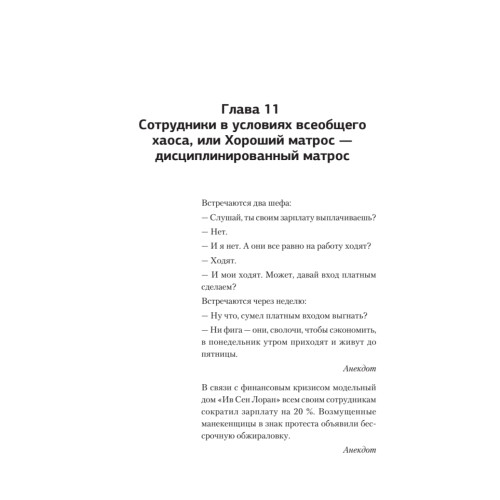 Глава 11
Сотрудники в условиях всеобщего хаоса, или Хороший матрос — дисциплинированный матрос

Встречаются два шефа:

— Слушай, ты своим зарплату выплачиваешь?

— Нет.

— И я нет. А они все равно на работу ходят?

— Ходят.

— И мои ходят. Может, давай вход платным сделаем?

Встречаются через неделю:

— Ну что, сумел платным входом выгнать?

— Ни фига — они, сволочи, чтобы сэкономить, в понедельник утром приходят и живут до пятницы.

Анекдот

В связи с финансовым кризисом модельный дом «Ив Сен Лоран» всем своим сотрудникам сократил зарплату на 20 %. Возмущенные манекенщицы в знак протеста объявили бессрочную обжираловку.

Анекдот